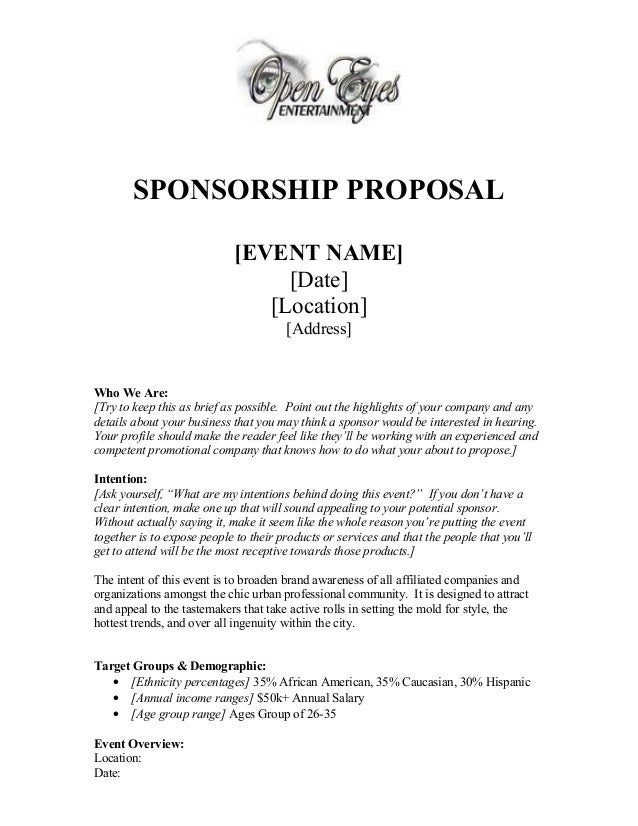 Open Eyes
ENTERTAINMENT

SPONSORSHIP PROPOSAL

[EVENT NAME]
[Date]
[Location]
[Address]

Who We Are:
[Try to keep this as brief as possible. Point out the highlights of your company and any details about your business that you may think a sponsor would be interested in hearing. Your profile should make the reader feel like they'll be working with an experienced and competent promotional company that knows how to do what your about to propose.]

Intention:
[Ask yourself, "What are my intentions behind doing this event?" If you don't have a clear intention, make one up that will sound appealing to your potential sponsor. Without actually saying it, make it seem like the whole reason you're putting the event together is to expose people to their products or services and that the people that you'll get to attend will be the most receptive towards those products.]

The intent of this event is to broaden brand awareness of all affiliated companies and organizations amongst the chic urban professional community. It is designed to attract and appeal to the tastemakers that take active rolls in setting the mold for style, the hottest trends, and over all ingenuity within the city.

Target Groups & Demographic:
• [Ethnicity percentages] 35% African American, 35% Caucasian, 30% Hispanic
• [Annual income ranges] $50k+ Annual Salary
• [Age group range] Ages Group of 26-35

Event Overview:
Location:
Date: